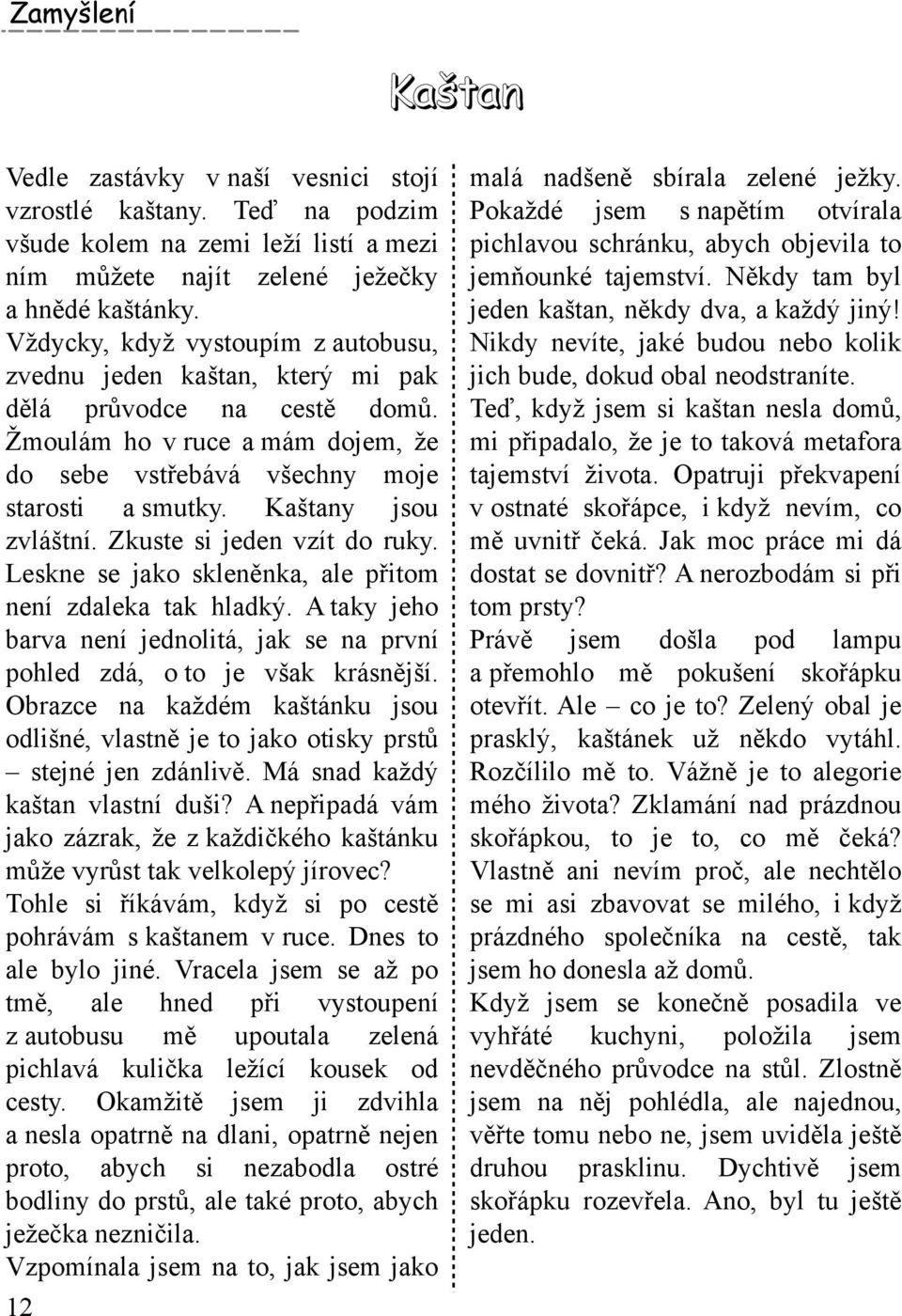 Zamyšlení

Kaštan

Vedle zastávky v naší vesnici stojí vzrostlé kaštany. Teď na podzim všude kolem na zemi leží listí a mezi ním můžete najít zelené ježečky a hnědé kaštánky.
Vždycky, když vystoupím z autobusu, zvednu jeden kaštan, který mi pak dělá průvodce na cestě domů. Žmoulám ho v ruce a mám dojem, že do sebe vstřebává všechny moje starosti a smutky. Kaštany jsou zvláštní. Zkuste si jeden vzít do ruky. Leskne se jako skleněnka, ale přitom není zdaleka tak hladký. A taky jeho barva není jednolitá, jak se na první pohled zdá, o to je však krásnější. Obrazce na každém kaštánku jsou odlišné, vlastně je to jako otisky prstů – stejné jen zdánlivě. Má snad každý kaštan vlastní duši? A nepřipadá vám jako zázrak, že z každičkého kaštánku může vyrůst tak velkolepý jírovec?
Tohle si říkávám, když si po cestě pohrávám s kaštanem v ruce. Dnes to ale bylo jiné. Vracela jsem se až po tmě, ale hned při vystoupení z autobusu mě upoutala zelená pichlavá kulička ležící kousek od cesty. Okamžitě jsem ji zdvihla a nesla opatrně na dlani, opatrně nejen proto, abych si nezabodla ostré bodliny do prstů, ale také proto, abych ježečka nezničila.
Vzpomínala jsem na to, jak jsem jako malá nadšeně sbírala zelené ježky. Pokaždé jsem s napětím otvírala pichlavou schránku, abych objevila to jemňounké tajemství. Někdy tam byl jeden kaštan, někdy dva, a každý jiný! Nikdy nevíte, jaké budou nebo kolik jich bude, dokud obal neodstraníte.
Teď, když jsem si kaštan nesla domů, mi připadalo, že je to taková metafora tajemství života. Opatruji překvapení v ostnaté skořápce, i když nevím, co mě uvnitř čeká. Jak moc práce mi dá dostat se dovnitř? A nerozbodám si při tom prsty?
Právě jsem došla pod lampu a přemohlo mě pokušení skořápku otevřít. Ale – co je to? Zelený obal je prasklý, kaštánek už někdo vytáhl. Rozčílilo mě to. Vážně je to alegorie mého života? Zklamání nad prázdnou skořápkou, to je to, co mě čeká? Vlastně ani nevím proč, ale nechtělo se mi asi zbavovat se milého, i když prázdného společníka na cestě, tak jsem ho donesla až domů.
Když jsem se konečně posadila ve vyhřáté kuchyni, položila jsem nevděčného průvodce na stůl. Zlostně jsem na něj pohlédla, ale najednou, věřte tomu nebo ne, jsem uviděla ještě druhou prasklinu. Dychtivě jsem skořápku rozevřela. Ano, byl tu ještě jeden.

12